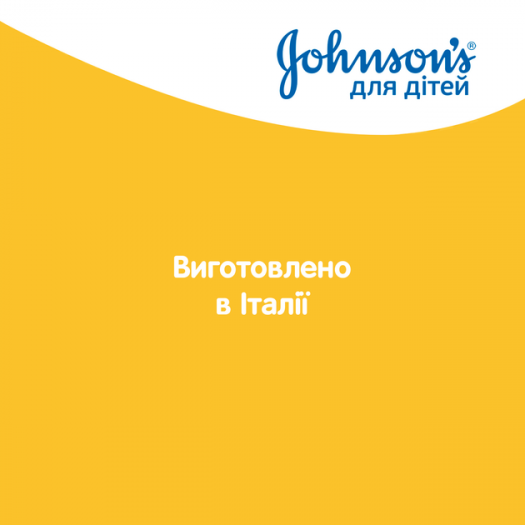 Johnson's®
для дітей

Виготовлено в Італії